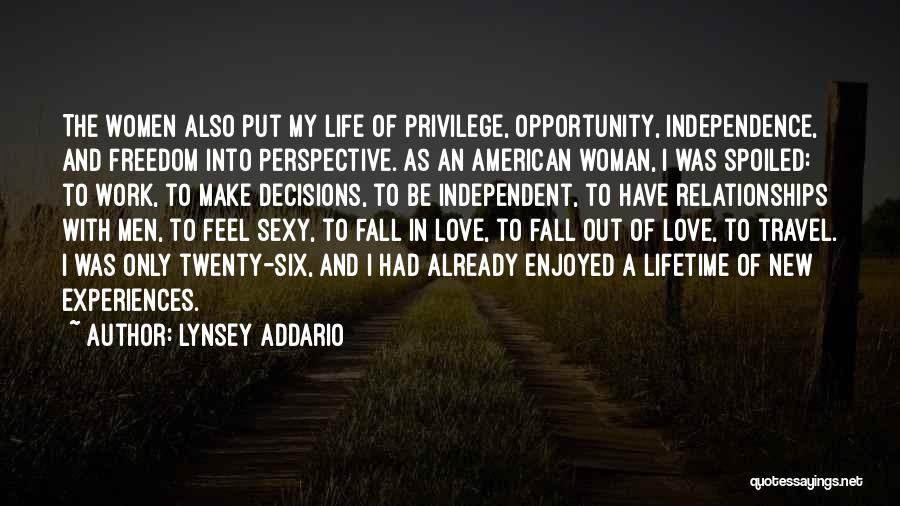 THE WOMEN ALSO PUT MY LIFE OF PRIVILEGE, OPPORTUNITY, INDEPENDENCE, AND FREEDOM INTO PERSPECTIVE. AS AN AMERICAN WOMAN, I WAS SPOILED: TO WORK, TO MAKE DECISIONS, TO BE INDEPENDENT, TO HAVE RELATIONSHIPS WITH MEN, TO FEEL SEXY, TO FALL IN LOVE, TO FALL OUT OF LOVE, TO TRAVEL. I WAS ONLY TWENTY-SIX, AND I HAD ALREADY ENJOYED A LIFETIME OF NEW EXPERIENCES.

~ AUTHOR: LYNSEY ADDARIO

quotessayings.net